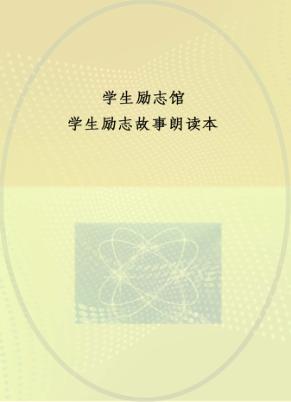 学生励志馆
学生励志故事朗读本